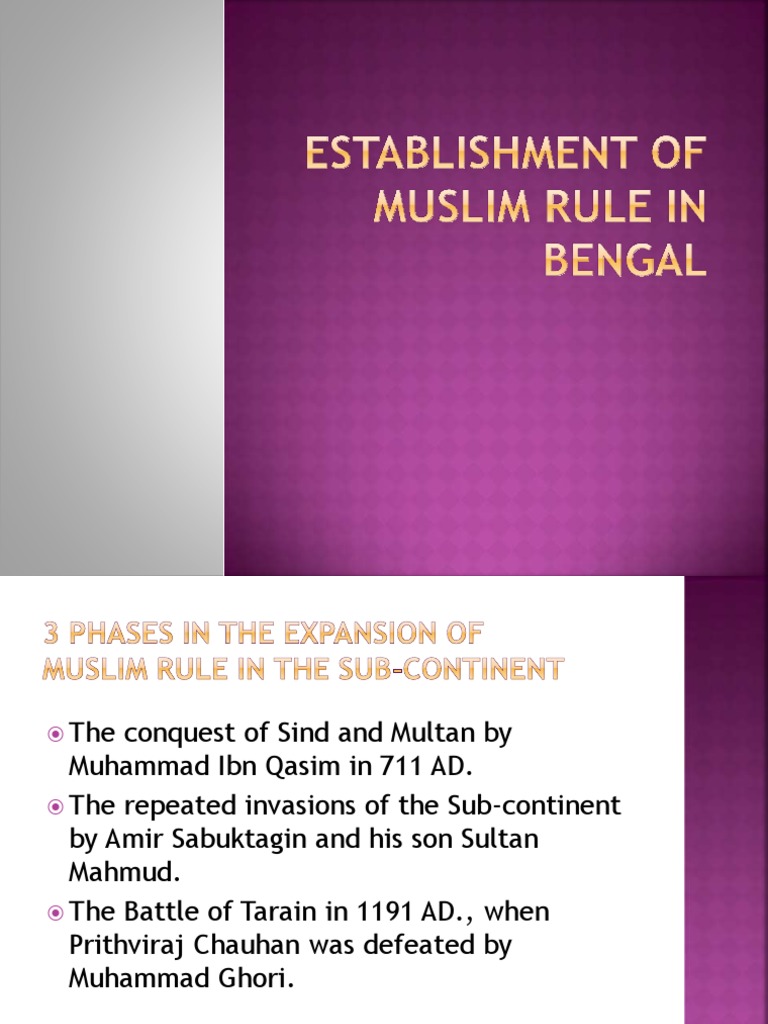 ESTABLISHMENT OF MUSLIM RULE IN BENGAL

3 PHASES IN THE EXPANSION OF MUSLIM RULE IN THE SUB-CONTINENT

The conquest of Sind and Multan by Muhammad Ibn Qasim in 711 AD.

The repeated invasions of the Sub-continent by Amir Sabuktagin and his son Sultan Mahmud.

The Battle of Tarain in 1191 AD., when Prithviraj Chauhan was defeated by Muhammad Ghori.